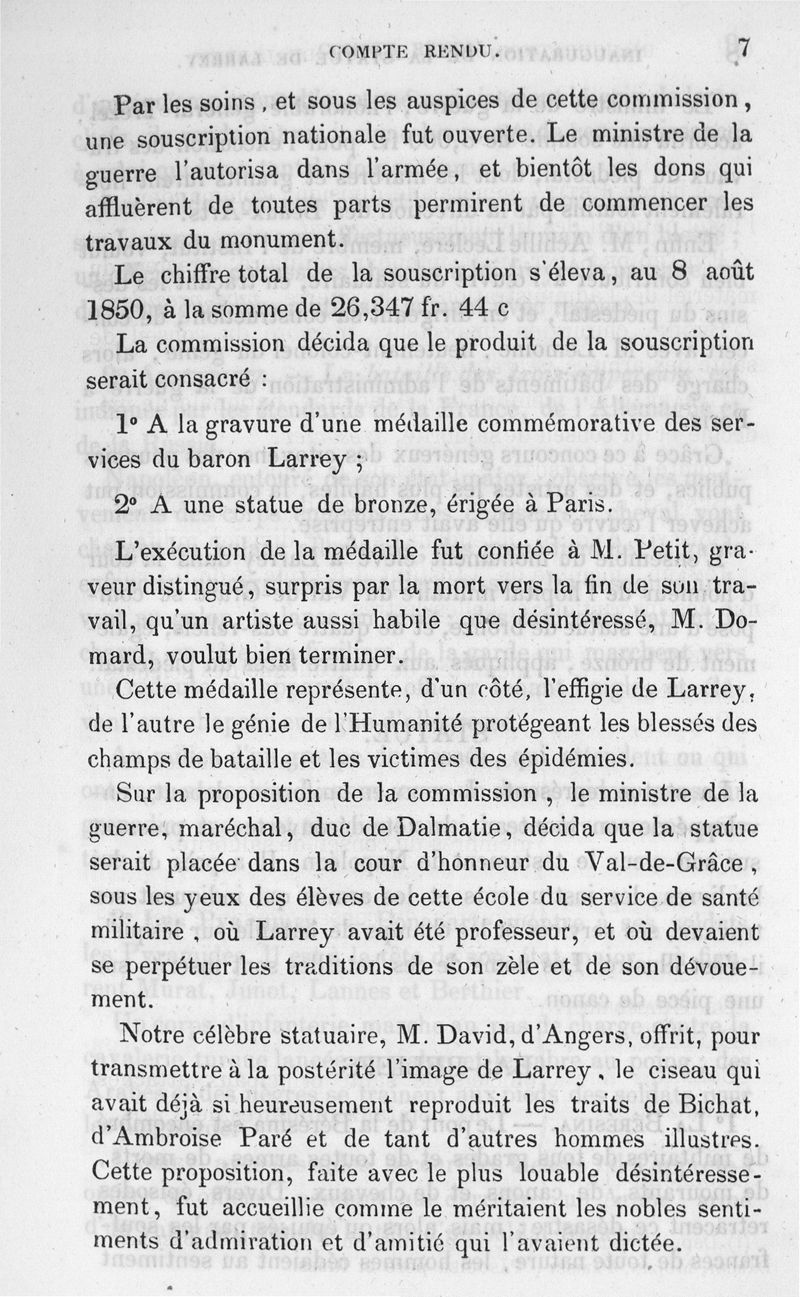 COMPTE RENDU. 7

Par les soins, et sous les auspices de cette commission, une souscription nationale fut ouverte. Le ministre de la guerre l'autorisa dans l'armée, et bientôt les dons qui affluèrent de toutes parts permirent de commencer les travaux du monument.

Le chiffre total de la souscription s'éleva, au 8 août 1850, à la somme de 26,347 fr. 44 c

La commission décida que le produit de la souscription serait consacré :

1° A la gravure d'une médaille commémorative des services du baron Larrey ;

2° A une statue de bronze, érigée à Paris.

L'exécution de la médaille fut confiée à M. Petit, graveur distingué, surpris par la mort vers la fin de son travail, qu'un artiste aussi habile que désintéressé, M. Domard, voulut bien terminer.

Cette médaille représente, d'un côté, l'effigie de Larrey, de l'autre le génie de l'Humanité protégeant les blessés des champs de bataille et les victimes des épidémies.

Sur la proposition de la commission, le ministre de la guerre, maréchal, duc de Dalmatie, décida que la statue serait placée dans la cour d'honneur du Val-de-Grâce, sous les yeux des élèves de cette école du service de santé militaire, où Larrey avait été professeur, et où devaient se perpétuer les traditions de son zèle et de son dévouement.

Notre célèbre statuaire, M. David, d'Angers, offrit, pour transmettre à la postérité l'image de Larrey, le ciseau qui avait déjà si heureusement reproduit les traits de Bichat, d'Ambroise Paré et de tant d'autres hommes illustres. Cette proposition, faite avec le plus louable désintéressement, fut accueillie comme le méritaient les nobles sentiments d'admiration et d'amitié qui l'avaient dictée.